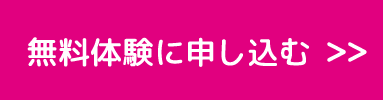 無料体験に申し込む >>